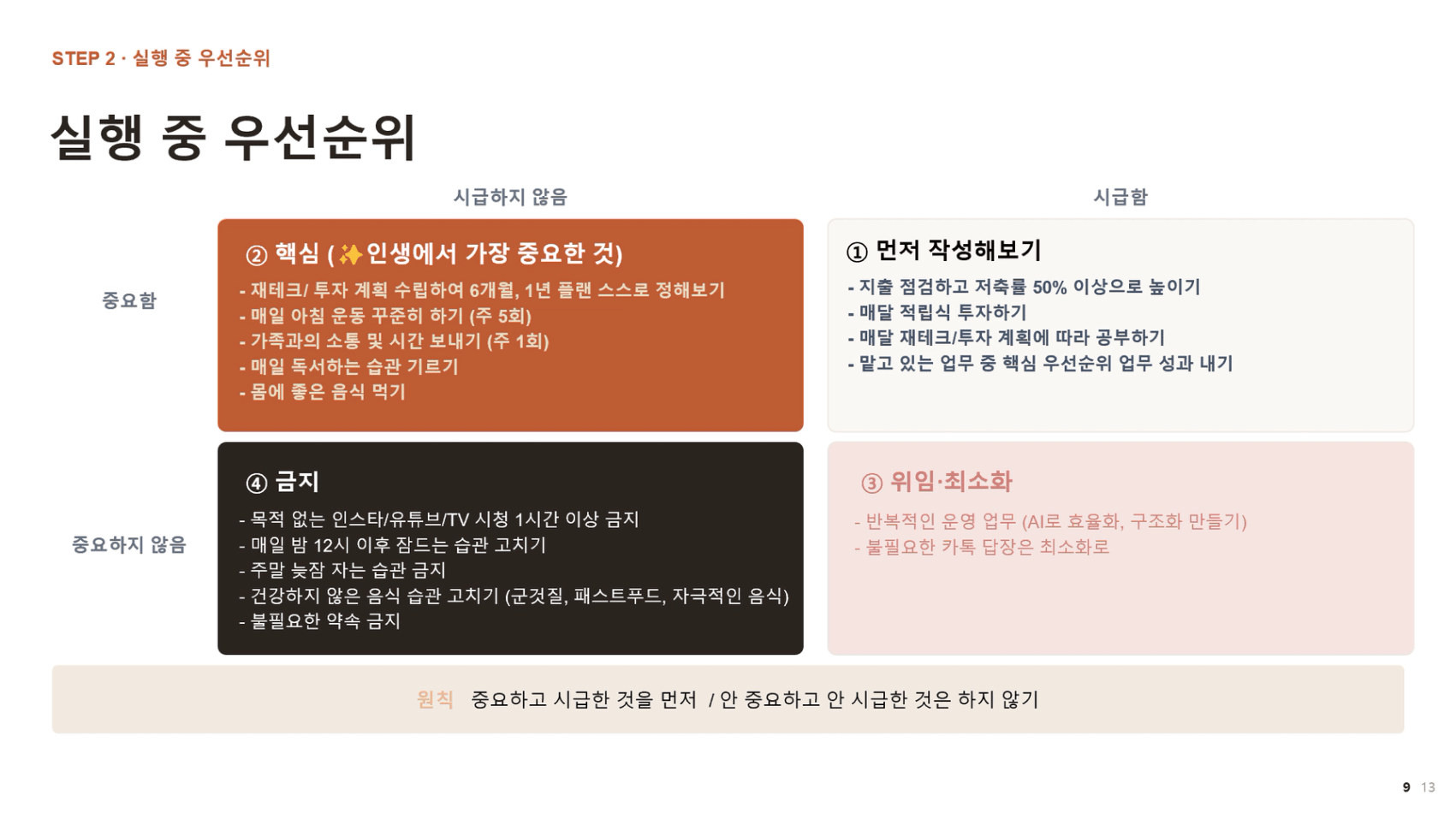 STEP 2 · 실행 중 우선순위

실행 중 우선순위

시급하지 않음

시급함

중요함

② 핵심 (✨인생에서 가장 중요한 것)

- 재테크/ 투자 계획 수립하여 6개월, 1년 플랜 스스로 정해보기
- 매일 아침 운동 꾸준히 하기 (주 5회)
- 가족과의 소통 및 시간 보내기 (주 1회)
- 매일 독서하는 습관 기르기
- 몸에 좋은 음식 먹기

① 먼저 작성해보기

- 지출 점검하고 저축률 50% 이상으로 높이기
- 매달 적립식 투자하기
- 매달 재테크/투자 계획에 따라 공부하기
- 맡고 있는 업무 중 핵심 우선순위 업무 성과 내기

중요하지 않음

④ 금지

- 목적 없는 인스타/유튜브/TV 시청 1시간 이상 금지
- 매일 밤 12시 이후 잠드는 습관 고치기
- 주말 늦잠 자는 습관 금지
- 건강하지 않은 음식 습관 고치기 (군것질, 패스트푸드, 자극적인 음식)
- 불필요한 약속 금지

③ 위임·최소화

- 반복적인 운영 업무 (AI로 효율화, 구조화 만들기)
- 불필요한 카톡 답장은 최소화로

원칙 중요하고 시급한 것을 먼저 / 안 중요하고 안 시급한 것은 하지 않기

9 13